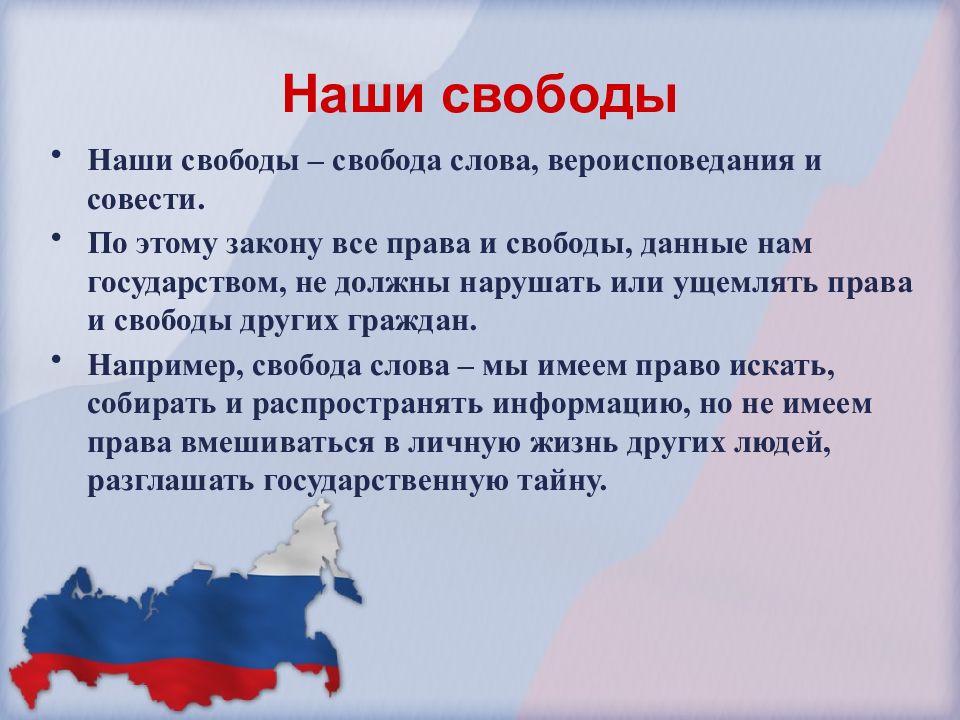 Наши свободы

• Наши свободы – свобода слова, вероисповедания и совести.

• По этому закону все права и свободы, данные нам государством, не должны нарушать или ущемлять права и свободы других граждан.

• Например, свобода слова – мы имеем право искать, собирать и распространять информацию, но не имеем права вмешиваться в личную жизнь других людей, разглашать государственную тайну.